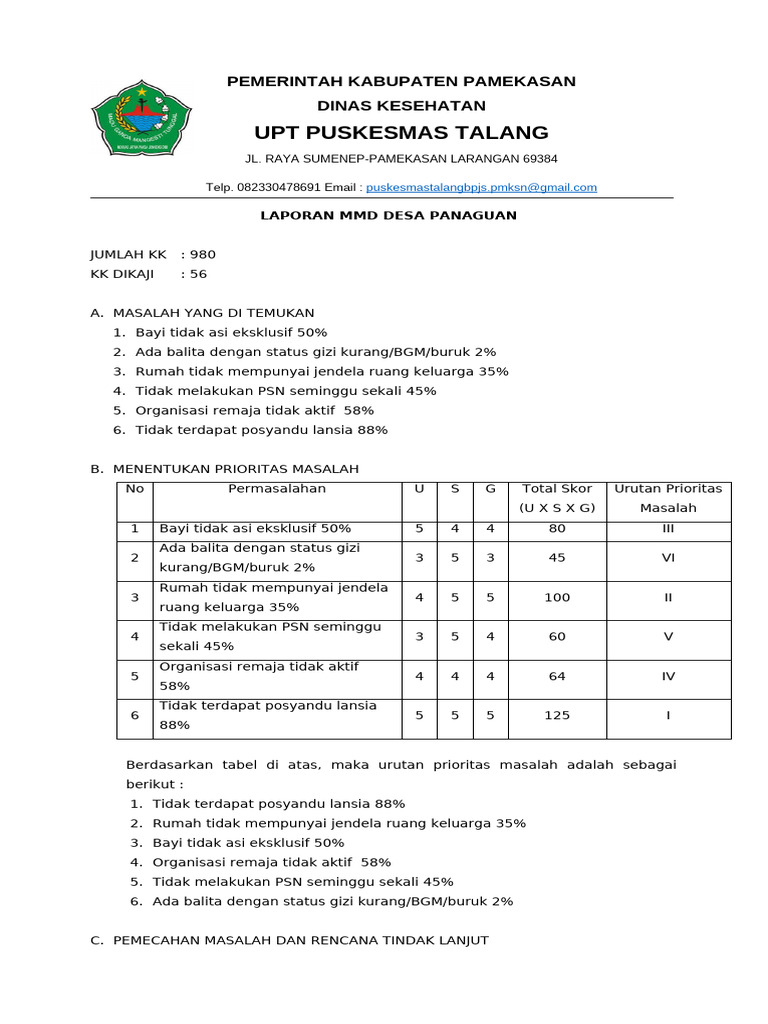 PEMERINTAH KABUPATEN PAMEKASAN
DINAS KESEHATAN
UPT PUSKESMAS TALANG
JL. RAYA SUMENEP-PAMEKASAN LARANGAN 69384
Telp. 082330478691 Email : puskesmastalangbpjs.pmksn@gmail.com

LAPORAN MMD DESA PANAGUAN

JUMLAH KK : 980
KK DIKAJI : 56

A. MASALAH YANG DI TEMUKAN
1. Bayi tidak asi eksklusif 50%
2. Ada balita dengan status gizi kurang/BGM/buruk 2%
3. Rumah tidak mempunyai jendela ruang keluarga 35%
4. Tidak melakukan PSN seminggu sekali 45%
5. Organisasi remaja tidak aktif 58%
6. Tidak terdapat posyandu lansia 88%

B. MENENTUKAN PRIORITAS MASALAH

| No | Permasalahan | U | S | G | Total Skor (U X S X G) | Urutan Prioritas Masalah |
|---|---|---|---|---|---|---|
| 1 | Bayi tidak asi eksklusif 50% | 5 | 4 | 4 | 80 | III |
| 2 | Ada balita dengan status gizi kurang/BGM/buruk 2% | 3 | 5 | 3 | 45 | VI |
| 3 | Rumah tidak mempunyai jendela ruang keluarga 35% | 4 | 5 | 5 | 100 | II |
| 4 | Tidak melakukan PSN seminggu sekali 45% | 3 | 5 | 4 | 60 | V |
| 5 | Organisasi remaja tidak aktif 58% | 4 | 4 | 4 | 64 | IV |
| 6 | Tidak terdapat posyandu lansia 88% | 5 | 5 | 5 | 125 | I |

Berdasarkan tabel di atas, maka urutan prioritas masalah adalah sebagai berikut :
1. Tidak terdapat posyandu lansia 88%
2. Rumah tidak mempunyai jendela ruang keluarga 35%
3. Bayi tidak asi eksklusif 50%
4. Organisasi remaja tidak aktif 58%
5. Tidak melakukan PSN seminggu sekali 45%
6. Ada balita dengan status gizi kurang/BGM/buruk 2%

C. PEMECAHAN MASALAH DAN RENCANA TINDAK LANJUT